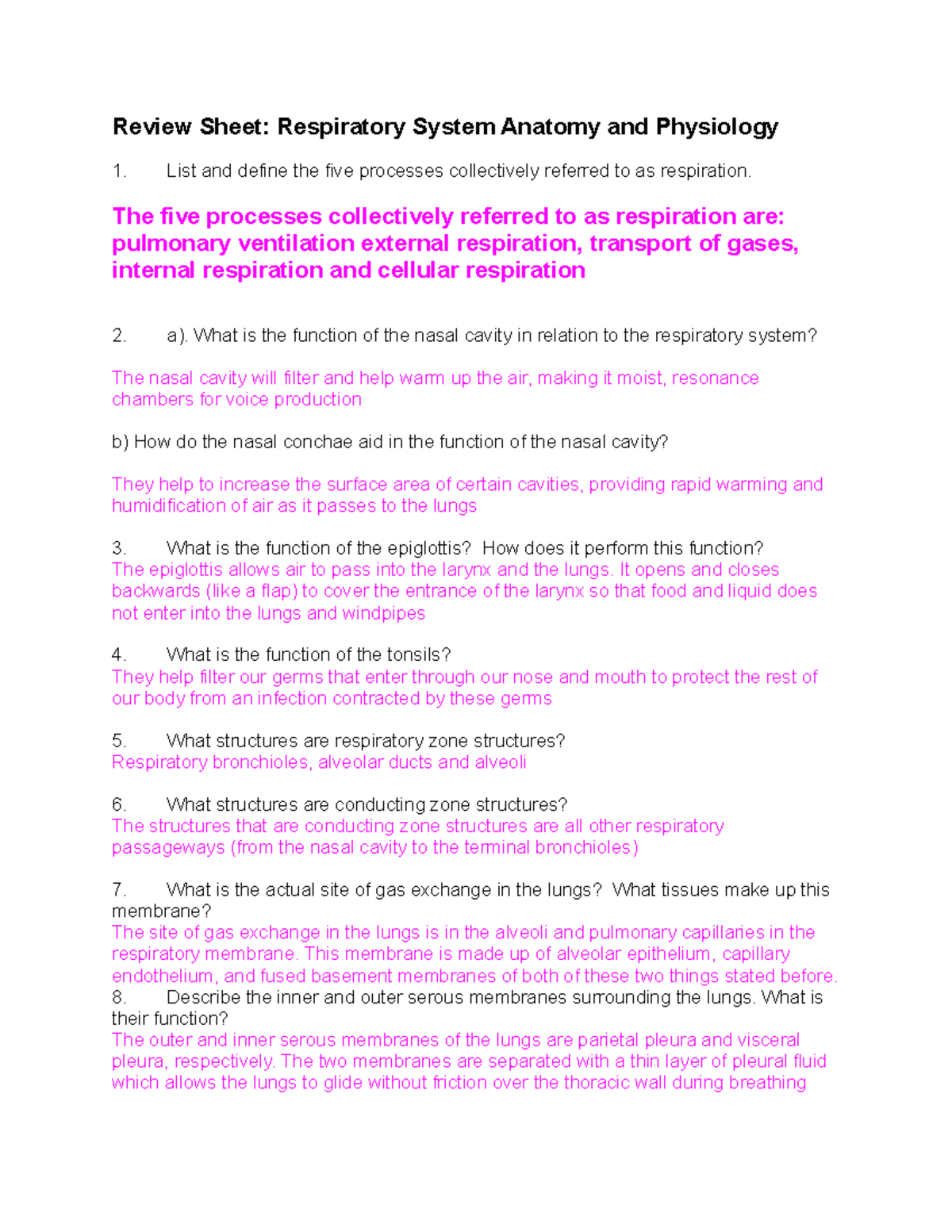 Review Sheet: Respiratory System Anatomy and Physiology

1. List and define the five processes collectively referred to as respiration.

The five processes collectively referred to as respiration are: pulmonary ventilation external respiration, transport of gases, internal respiration and cellular respiration

2. a). What is the function of the nasal cavity in relation to the respiratory system?

The nasal cavity will filter and help warm up the air, making it moist, resonance chambers for voice production

b) How do the nasal conchae aid in the function of the nasal cavity?

They help to increase the surface area of certain cavities, providing rapid warming and humidification of air as it passes to the lungs

3. What is the function of the epiglottis? How does it perform this function?
The epiglottis allows air to pass into the larynx and the lungs. It opens and closes backwards (like a flap) to cover the entrance of the larynx so that food and liquid does not enter into the lungs and windpipes

4. What is the function of the tonsils?
They help filter our germs that enter through our nose and mouth to protect the rest of our body from an infection contracted by these germs

5. What structures are respiratory zone structures?
Respiratory bronchioles, alveolar ducts and alveoli

6. What structures are conducting zone structures?
The structures that are conducting zone structures are all other respiratory passageways (from the nasal cavity to the terminal bronchioles)

7. What is the actual site of gas exchange in the lungs? What tissues make up this membrane?
The site of gas exchange in the lungs is in the alveoli and pulmonary capillaries in the respiratory membrane. This membrane is made up of alveolar epithelium, capillary endothelium, and fused basement membranes of both of these two things stated before.
8. Describe the inner and outer serous membranes surrounding the lungs. What is their function?
The outer and inner serous membranes of the lungs are parietal pleura and visceral pleura, respectively. The two membranes are separated with a thin layer of pleural fluid which allows the lungs to glide without friction over the thoracic wall during breathing